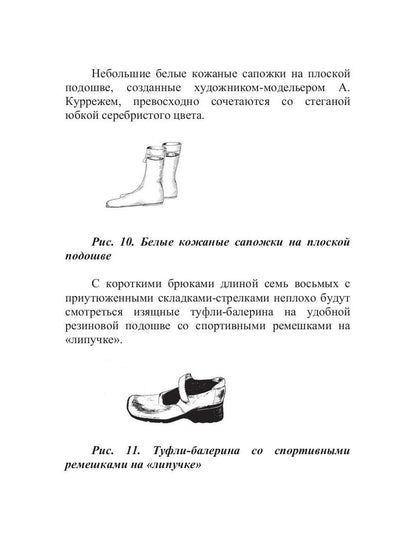 Небольшие белые кожаные сапожки на плоской подошве, созданные художником-модельером А. Куррежем, превосходно сочетаются со стеганой юбкой серебристого цвета.

Рис. 10. Белые кожаные сапожки на плоской подошве

С короткими брюками длиной семь восьмых с приутюженными складками-стрелками неплохо будут смотреться изящные туфли-балерина на удобной резиновой подошве со спортивными ремешками на «липучке».

Рис. 11. Туфли-балерина со спортивными ремешками на «липучке»